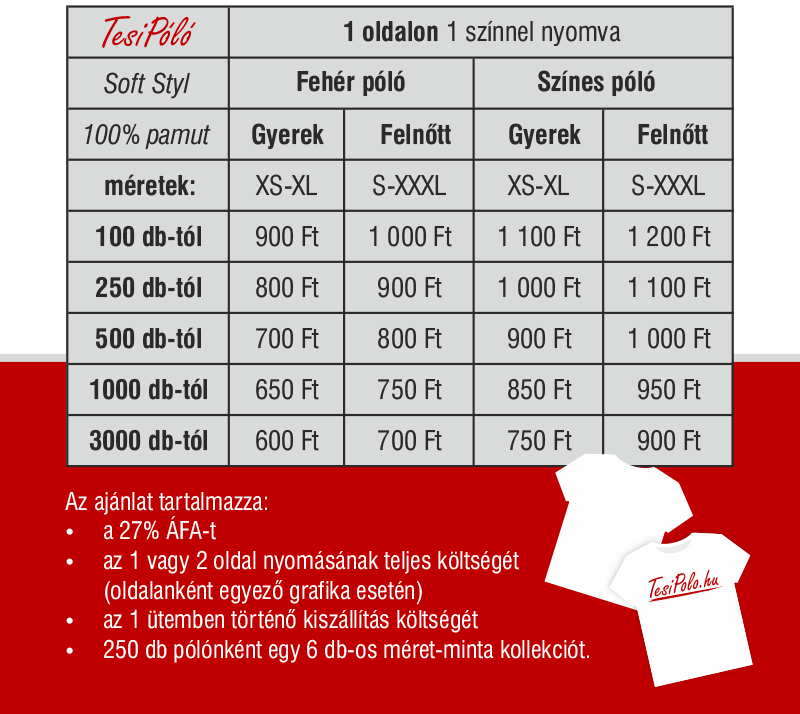 | TesiPóló | 1 oldalon 1 színnel nyomva | | | |
|---|---|---|---|---|
| Soft Styl | Fehér póló | | Színes póló | |
| 100% pamut | Gyerek | Felnőtt | Gyerek | Felnőtt |
| méretek: | XS-XL | S-XXXL | XS-XL | S-XXXL |
| 100 db-tól | 900 Ft | 1 000 Ft | 1 100 Ft | 1 200 Ft |
| 250 db-tól | 800 Ft | 900 Ft | 1 000 Ft | 1 100 Ft |
| 500 db-tól | 700 Ft | 800 Ft | 900 Ft | 1 000 Ft |
| 1000 db-tól | 650 Ft | 750 Ft | 850 Ft | 950 Ft |
| 3000 db-tól | 600 Ft | 700 Ft | 750 Ft | 900 Ft |

Az ajánlat tartalmazza:
• a 27% ÁFA-t
• az 1 vagy 2 oldal nyomásának teljes költségét (oldalanként egyező grafika esetén)
• az 1 ütemben történő kiszállítás költségét
• 250 db pólónként egy 6 db-os méret-minta kollekciót.

TesiPolo.hu